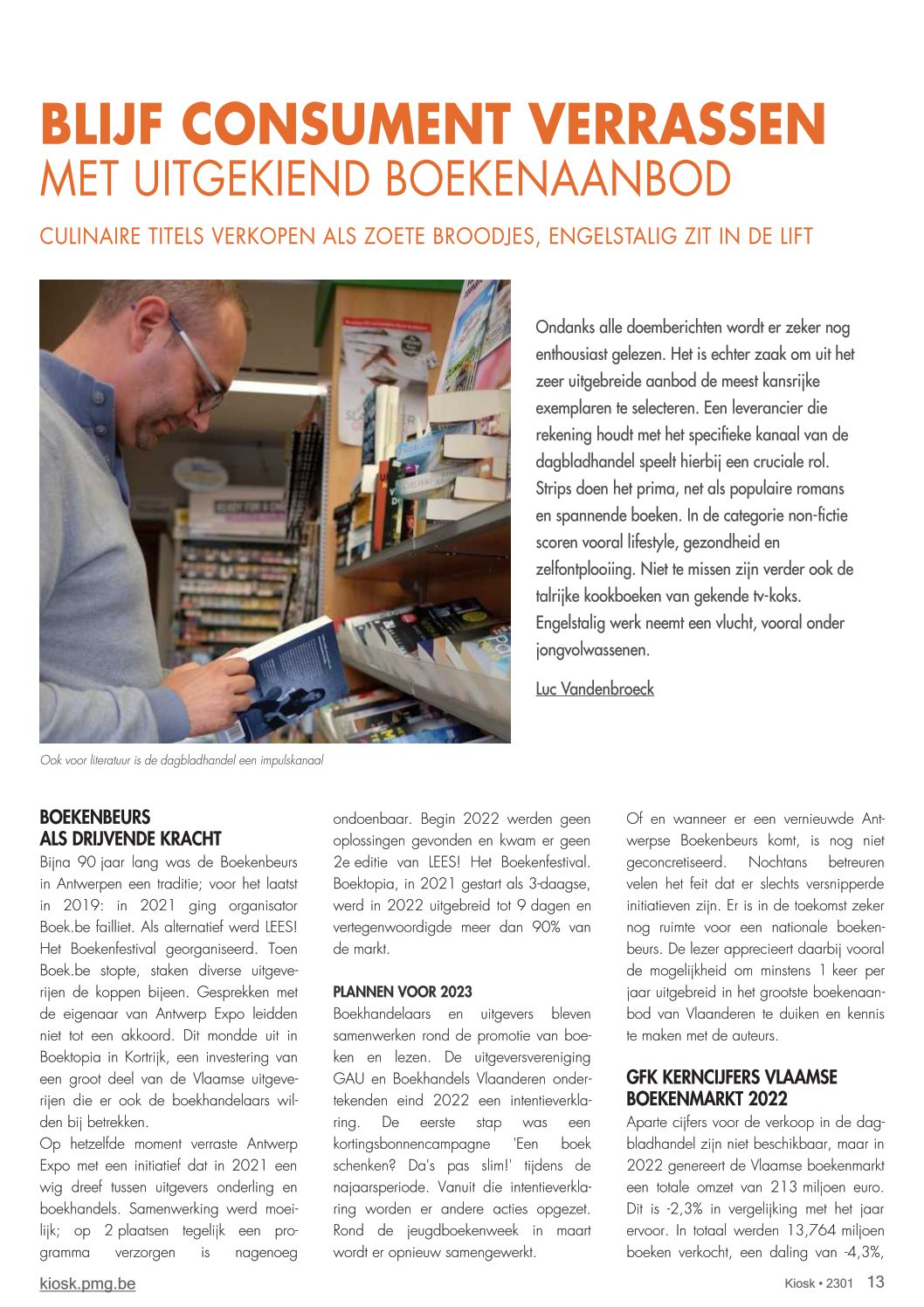 BLIJF CONSUMENT VERRASSEN
MET UITGEKIEND BOEKENAANBOD

CULINAIRE TITELS VERKOPEN ALS ZOETE BROODJES, ENGELSTALIG ZIT IN DE LIFT

Ondanks alle doemberichten wordt er zeker nog enthousiast gelezen. Het is echter zaak om uit het zeer uitgebreide aanbod de meest kansrijke exemplaren te selecteren. Een leverancier die rekening houdt met het specifieke kanaal van de dagbladhandel speelt hierbij een cruciale rol. Strips doen het prima, net als populaire romans en spannende boeken. In de categorie non-fictie scoren vooral lifestyle, gezondheid en zelfontplooiing. Niet te missen zijn verder ook de talrijke kookboeken van gekende tv-koks. Engelstalig werk neemt een vlucht, vooral onder jongvolwassenen.

Luc Vandenbroeck

Ook voor literatuur is de dagbladhandel een impulskanaal

BOEKENBEURS
ALS DRIJVENDE KRACHT
Bijna 90 jaar lang was de Boekenbeurs in Antwerpen een traditie; voor het laatst in 2019: in 2021 ging organisator Boek.be failliet. Als alternatief werd LEES! Het Boekenfestival georganiseerd. Toen Boek.be stopte, staken diverse uitgeverijen de koppen bijeen. Gesprekken met de eigenaar van Antwerp Expo leidden niet tot een akkoord. Dit mondde uit in Boektopia in Kortrijk, een investering van een groot deel van de Vlaamse uitgeverijen die er ook de boekhandelaars wilden bij betrekken.
Op hetzelfde moment verraste Antwerp Expo met een initiatief dat in 2021 een wig dreef tussen uitgevers onderling en boekhandels. Samenwerking werd moeilijk; op 2 plaatsen tegelijk een programma verzorgen is nagenoeg ondoenbaar. Begin 2022 werden geen oplossingen gevonden en kwam er geen 2e editie van LEES! Het Boekenfestival. Boektopia, in 2021 gestart als 3-daagse, werd in 2022 uitgebreid tot 9 dagen en vertegenwoordigde meer dan 90% van de markt.

PLANNEN VOOR 2023
Boekhandelaars en uitgevers bleven samenwerken rond de promotie van boeken en lezen. De uitgeversvereniging GAU en Boekhandels Vlaanderen ondertekenden eind 2022 een intentieverklaring. De eerste stap was een kortingsbonnencampagne 'Een boek schenken? Da's pas slim!' tijdens de najaarsperiode. Vanuit die intentieverklaring worden er andere acties opgezet. Rond de jeugdboekenweek in maart wordt er opnieuw samengewerkt.

Of en wanneer er een vernieuwde Antwerpse Boekenbeurs komt, is nog niet geconcretiseerd. Nochtans betreuren velen het feit dat er slechts versnipperde initiatieven zijn. Er is in de toekomst zeker nog ruimte voor een nationale boekenbeurs. De lezer apprecieert daarbij vooral de mogelijkheid om minstens 1 keer per jaar uitgebreid in het grootste boekenaanbod van Vlaanderen te duiken en kennis te maken met de auteurs.

GFK KERNCIJFERS VLAAMSE BOEKENMARKT 2022
Aparte cijfers voor de verkoop in de dagbladhandel zijn niet beschikbaar, maar in 2022 genereert de Vlaamse boekenmarkt een totale omzet van 213 miljoen euro. Dit is -2,3% in vergelijking met het jaar ervoor. In totaal werden 13,764 miljoen boeken verkocht, een daling van -4,3%,

kiosk.pmg.be
Kiosk • 2301 13